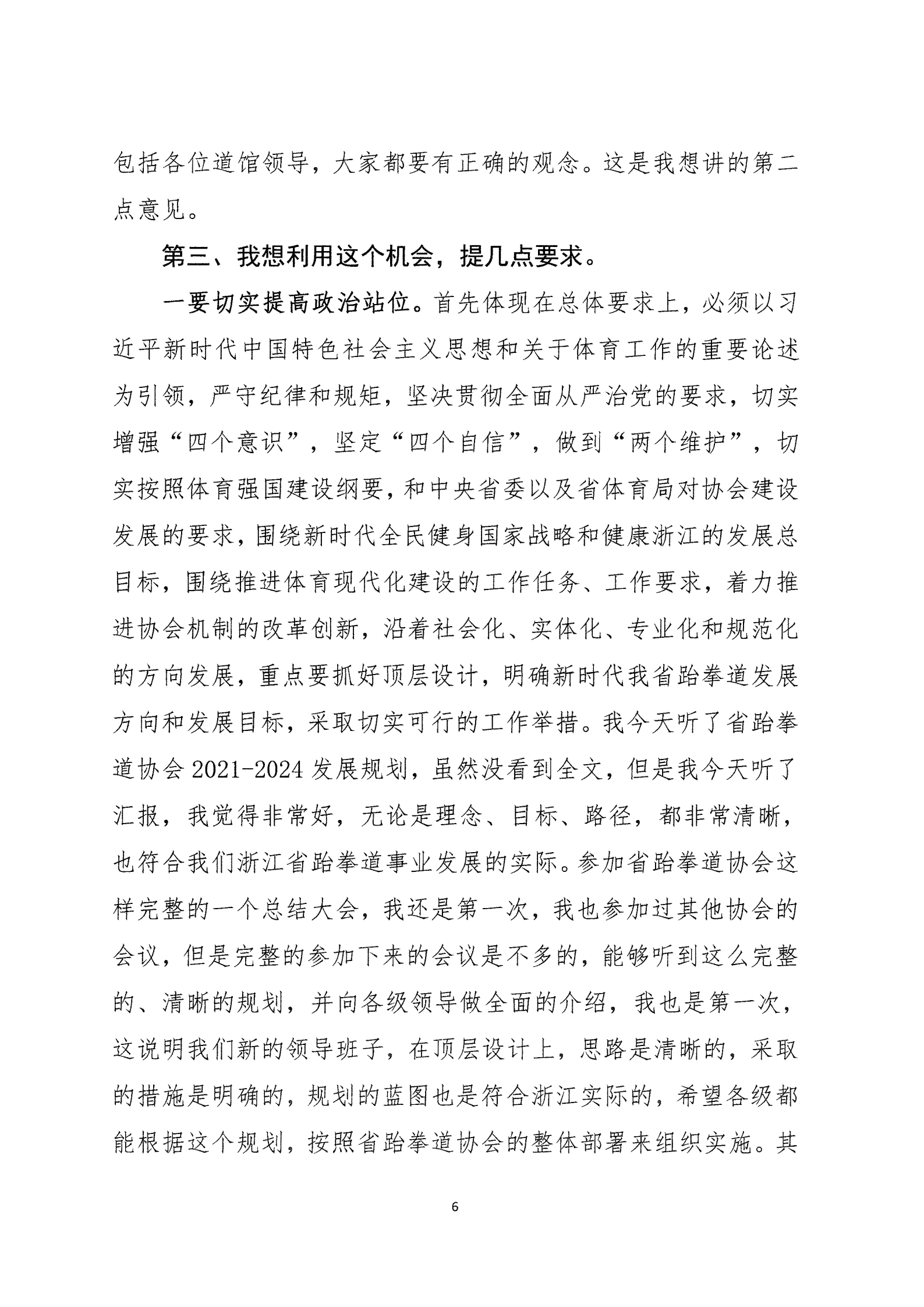 包括各位道馆领导，大家都要有正确的观念。这是我想讲的第二点意见。

第三、我想利用这个机会，提几点要求。

一要切实提高政治站位。首先体现在总体要求上，必须以习近平新时代中国特色社会主义思想和关于体育工作的重要论述为引领，严守纪律和规矩，坚决贯彻全面从严治党的要求，切实增强“四个意识”，坚定“四个自信”，做到“两个维护”，切实按照体育强国建设纲要，和中央省委以及省体育局对协会建设发展的要求，围绕新时代全民健身国家战略和健康浙江的发展总目标，围绕推进体育现代化建设的工作任务、工作要求，着力推进协会机制的改革创新，沿着社会化、实体化、专业化和规范化的方向发展，重点要抓好顶层设计，明确新时代我省跆拳道发展方向和发展目标，采取切实可行的工作举措。我今天听了省跆拳道协会 2021-2024 发展规划，虽然没看到全文，但是我今天听了汇报，我觉得非常好，无论是理念、目标、路径，都非常清晰，也符合我们浙江省跆拳道事业发展的实际。参加省跆拳道协会这样完整的一个总结大会，我还是第一次，我也参加过其他协会的会议，但是完整的参加下来的会议是不多的，能够听到这么完整的、清晰的规划，并向各级领导做全面的介绍，我也是第一次，这说明我们新的领导班子，在顶层设计上，思路是清晰的，采取的措施是明确的，规划的蓝图也是符合浙江实际的，希望各级都能根据这个规划，按照省跆拳道协会的整体部署来组织实施。其

6